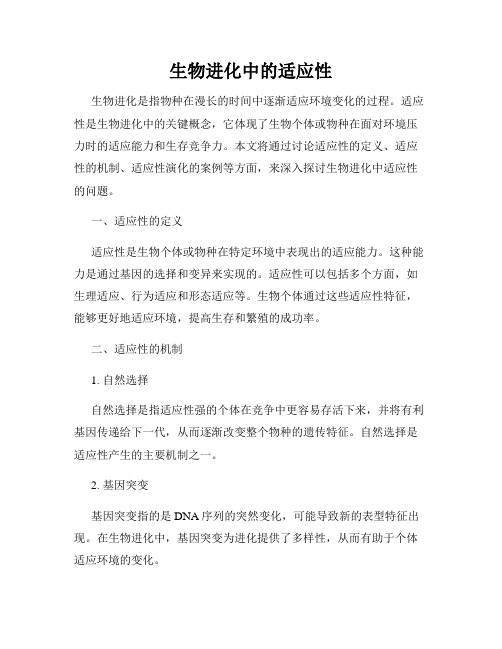 生物进化中的适应性

生物进化是指物种在漫长的时间中逐渐适应环境变化的过程。适应性是生物进化中的关键概念，它体现了生物个体或物种在面对环境压力时的适应能力和生存竞争力。本文将通过讨论适应性的定义、适应性的机制、适应性演化的案例等方面，来深入探讨生物进化中适应性的问题。

一、适应性的定义

适应性是生物个体或物种在特定环境中表现出的适应能力。这种能力是通过基因的选择和变异来实现的。适应性可以包括多个方面，如生理适应、行为适应和形态适应等。生物个体通过这些适应性特征，能够更好地适应环境，提高生存和繁殖的成功率。

二、适应性的机制

1. 自然选择

自然选择是指适应性强的个体在竞争中更容易存活下来，并将有利基因传递给下一代，从而逐渐改变整个物种的遗传特征。自然选择是适应性产生的主要机制之一。

2. 基因突变

基因突变指的是DNA序列的突然变化，可能导致新的表型特征出现。在生物进化中，基因突变为进化提供了多样性，从而有助于个体适应环境的变化。